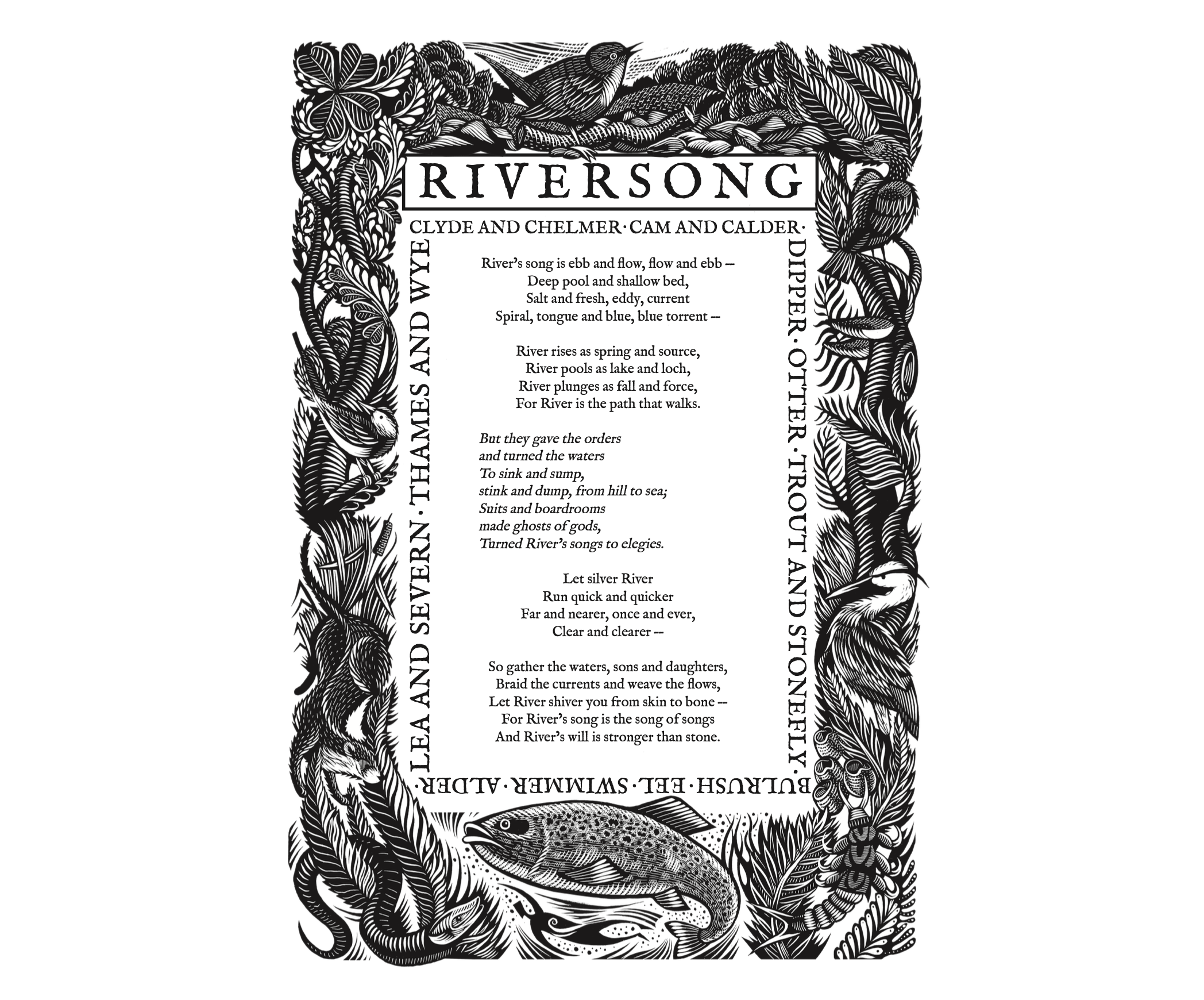 RIVERSONG

CLYDE AND CHELMER · CAM AND CALDER ·

DIPPER · OTTER · TROUT AND STONEFLY ·

BULRUSH · EEL · SWIMMER · ALDER ·

LEA AND SEVERN · THAMES AND WYE

River's song is ebb and flow, flow and ebb –
Deep pool and shallow bed,
Salt and fresh, eddy, current
Spiral, tongue and blue, blue torrent –

River rises as spring and source,
River pools as lake and loch,
River plunges as fall and force,
For River is the path that walks.

But they gave the orders
and turned the waters
To sink and sump,
stink and dump, from hill to sea;
Suits and boardrooms
made ghosts of gods,
Turned River's songs to elegies.

Let silver River
Run quick and quicker
Far and nearer, once and ever,
Clear and clearer –

So gather the waters, sons and daughters,
Braid the currents and weave the flows,
Let River shiver you from skin to bone –
For River's song is the song of songs
And River's will is stronger than stone.